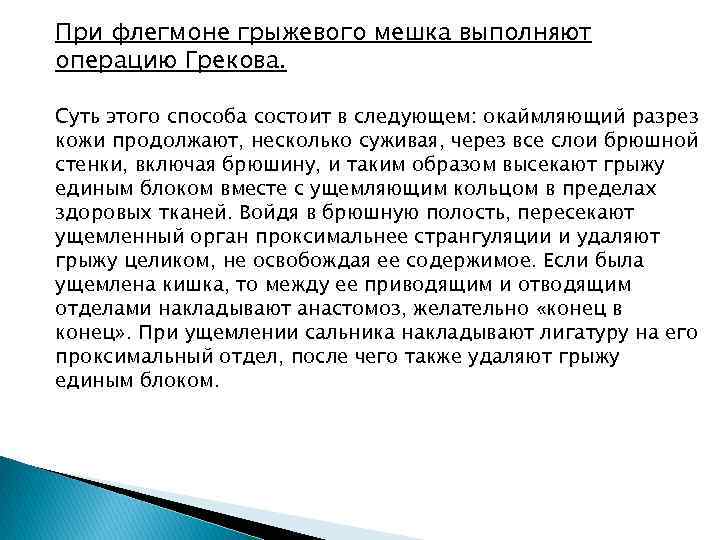 При флегмоне грыжевого мешка выполняют операцию Грекова.

Суть этого способа состоит в следующем: окаймляющий разрез кожи продолжают, несколько суживая, через все слои брюшной стенки, включая брюшину, и таким образом высекают грыжу единым блоком вместе с ущемляющим кольцом в пределах здоровых тканей. Войдя в брюшную полость, пересекают ущемленный орган проксимальнее странгуляции и удаляют грыжу целиком, не освобождая ее содержимое. Если была ущемлена кишка, то между ее приводящим и отводящим отделами накладывают анастомоз, желательно «конец в конец». При ущемлении сальника накладывают лигатуру на его проксимальный отдел, после чего также удаляют грыжу единым блоком.